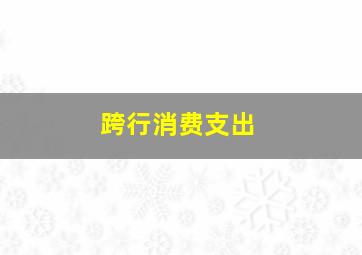 跨行消费支出